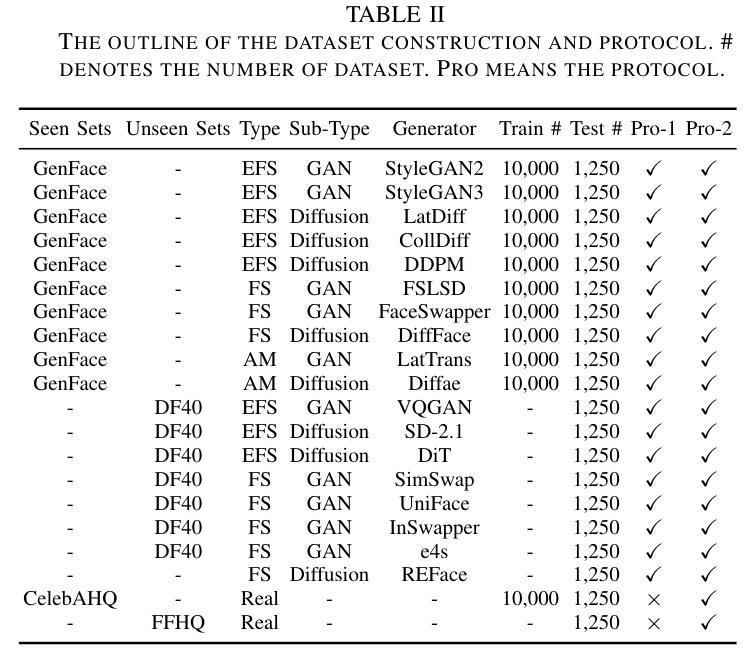 TABLE II
THE OUTLINE OF THE DATASET CONSTRUCTION AND PROTOCOL. # DENOTES THE NUMBER OF DATASET. PRO MEANS THE PROTOCOL.

| Seen Sets | Unseen Sets | Type | Sub-Type | Generator | Train # | Test # | Pro-1 | Pro-2 |
|---|---|---|---|---|---|---|---|---|
| GenFace | - | EFS | GAN | StyleGAN2 | 10,000 | 1,250 | ✓ | ✓ |
| GenFace | - | EFS | GAN | StyleGAN3 | 10,000 | 1,250 | ✓ | ✓ |
| GenFace | - | EFS | Diffusion | LatDiff | 10,000 | 1,250 | ✓ | ✓ |
| GenFace | - | EFS | Diffusion | CollDiff | 10,000 | 1,250 | ✓ | ✓ |
| GenFace | - | EFS | Diffusion | DDPM | 10,000 | 1,250 | ✓ | ✓ |
| GenFace | - | FS | GAN | FSLSD | 10,000 | 1,250 | ✓ | ✓ |
| GenFace | - | FS | GAN | FaceSwapper | 10,000 | 1,250 | ✓ | ✓ |
| GenFace | - | FS | Diffusion | DiffFace | 10,000 | 1,250 | ✓ | ✓ |
| GenFace | - | AM | GAN | LatTrans | 10,000 | 1,250 | ✓ | ✓ |
| GenFace | - | AM | Diffusion | Diffae | 10,000 | 1,250 | ✓ | ✓ |
| - | DF40 | EFS | GAN | VQGAN | - | 1,250 | ✓ | ✓ |
| - | DF40 | EFS | Diffusion | SD-2.1 | - | 1,250 | ✓ | ✓ |
| - | DF40 | EFS | Diffusion | DiT | - | 1,250 | ✓ | ✓ |
| - | DF40 | FS | GAN | SimSwap | - | 1,250 | ✓ | ✓ |
| - | DF40 | FS | GAN | UniFace | - | 1,250 | ✓ | ✓ |
| - | DF40 | FS | GAN | InSwapper | - | 1,250 | ✓ | ✓ |
| - | DF40 | FS | GAN | e4s | - | 1,250 | ✓ | ✓ |
| - | - | FS | Diffusion | REFace | - | 1,250 | ✓ | ✓ |
| CelebAHQ | - | Real | - | - | 10,000 | 1,250 | × | ✓ |
| - | FFHQ | Real | - | - | - | 1,250 | × | ✓ |